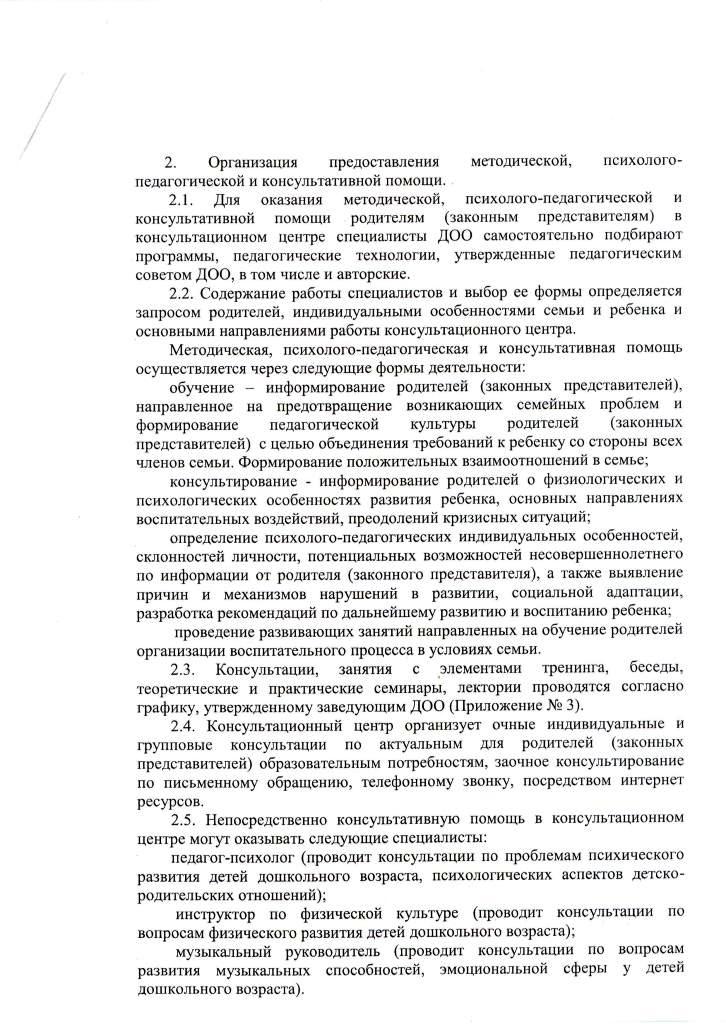 2. Организация предоставления методической, психолого-педагогической и консультативной помощи.

2.1. Для оказания методической, психолого-педагогической и консультативной помощи родителям (законным представителям) в консультационном центре специалисты ДОО самостоятельно подбирают программы, педагогические технологии, утвержденные педагогическим советом ДОО, в том числе и авторские.

2.2. Содержание работы специалистов и выбор ее формы определяется запросом родителей, индивидуальными особенностями семьи и ребенка и основными направлениями работы консультационного центра.

Методическая, психолого-педагогическая и консультативная помощь осуществляется через следующие формы деятельности:

обучение – информирование родителей (законных представителей), направленное на предотвращение возникающих семейных проблем и формирование педагогической культуры родителей (законных представителей) с целью объединения требований к ребенку со стороны всех членов семьи. Формирование положительных взаимоотношений в семье;

консультирование - информирование родителей о физиологических и психологических особенностях развития ребенка, основных направлениях воспитательных воздействий, преодолений кризисных ситуаций;

определение психолого-педагогических индивидуальных особенностей, склонностей личности, потенциальных возможностей несовершеннолетнего по информации от родителя (законного представителя), а также выявление причин и механизмов нарушений в развитии, социальной адаптации, разработка рекомендаций по дальнейшему развитию и воспитанию ребенка;

проведение развивающих занятий направленных на обучение родителей организации воспитательного процесса в условиях семьи.

2.3. Консультации, занятия с элементами тренинга, беседы, теоретические и практические семинары, лектории проводятся согласно графику, утвержденному заведующим ДОО (Приложение № 3).

2.4. Консультационный центр организует очные индивидуальные и групповые консультации по актуальным для родителей (законных представителей) образовательным потребностям, заочное консультирование по письменному обращению, телефонному звонку, посредством интернет ресурсов.

2.5. Непосредственно консультативную помощь в консультационном центре могут оказывать следующие специалисты:

педагог-психолог (проводит консультации по проблемам психического развития детей дошкольного возраста, психологических аспектов детско-родительских отношений);

инструктор по физической культуре (проводит консультации по вопросам физического развития детей дошкольного возраста);

музыкальный руководитель (проводит консультации по вопросам развития музыкальных способностей, эмоциональной сферы у детей дошкольного возраста).